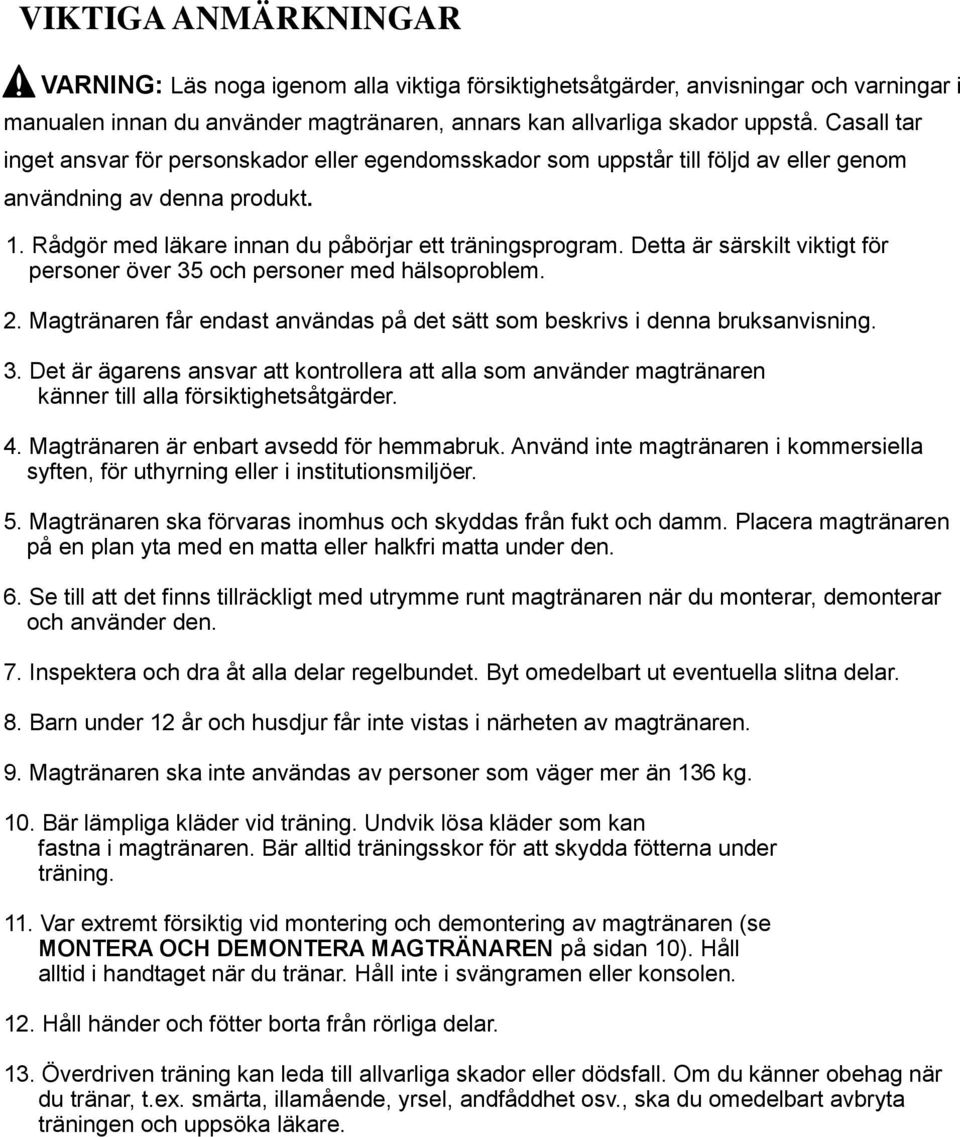 VIKTIGA ANMÄRKNINGAR

VARNING: Läs noga igenom alla viktiga försiktighetsåtgärder, anvisningar och varningar i manualen innan du använder magtränaren, annars kan allvarliga skador uppstå. Casall tar inget ansvar för personskador eller egendomsskador som uppstår till följd av eller genom användning av denna produkt.

1. Rådgör med läkare innan du påbörjar ett träningsprogram. Detta är särskilt viktigt för personer över 35 och personer med hälsoproblem.

2. Magtränaren får endast användas på det sätt som beskrivs i denna bruksanvisning.

3. Det är ägarens ansvar att kontrollera att alla som använder magtränaren känner till alla försiktighetsåtgärder.

4. Magtränaren är enbart avsedd för hemmabruk. Använd inte magtränaren i kommersiella syften, för uthyrning eller i institutionsmiljöer.

5. Magtränaren ska förvaras inomhus och skyddas från fukt och damm. Placera magtränaren på en plan yta med en matta eller halkfri matta under den.

6. Se till att det finns tillräckligt med utrymme runt magtränaren när du monterar, demonterar och använder den.

7. Inspektera och dra åt alla delar regelbundet. Byt omedelbart ut eventuella slitna delar.

8. Barn under 12 år och husdjur får inte vistas i närheten av magtränaren.

9. Magtränaren ska inte användas av personer som väger mer än 136 kg.

10. Bär lämpliga kläder vid träning. Undvik lösa kläder som kan fastna i magtränaren. Bär alltid träningsskor för att skydda fötterna under träning.

11. Var extremt försiktig vid montering och demontering av magtränaren (se MONTERA OCH DEMONTERA MAGTRÄNAREN på sidan 10). Håll alltid i handtaget när du tränar. Håll inte i svängramen eller konsolen.

12. Håll händer och fötter borta från rörliga delar.

13. Överdriven träning kan leda till allvarliga skador eller dödsfall. Om du känner obehag när du tränar, t.ex. smärta, illamående, yrsel, andfåddhet osv., ska du omedelbart avbryta träningen och uppsöka läkare.